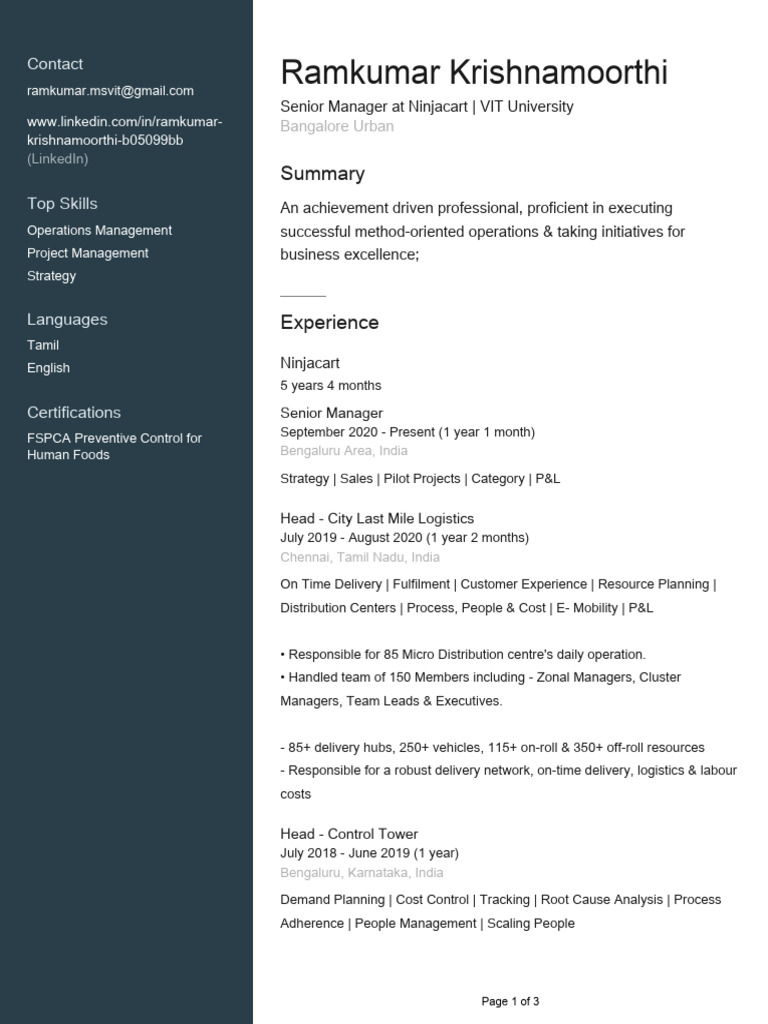 Contact

ramkumar.msvit@gmail.com

www.linkedin.com/in/ramkumar-krishnamoorthi-b05099bb (LinkedIn)

Top Skills

Operations Management
Project Management
Strategy

Languages

Tamil
English

Certifications

FSPCA Preventive Control for Human Foods

Ramkumar Krishnamoorthi

Senior Manager at Ninjacart | VIT University
Bangalore Urban

Summary

An achievement driven professional, proficient in executing successful method-oriented operations & taking initiatives for business excellence;

Experience

Ninjacart
5 years 4 months

Senior Manager
September 2020 - Present (1 year 1 month)
Bengaluru Area, India

Strategy | Sales | Pilot Projects | Category | P&L

Head - City Last Mile Logistics
July 2019 - August 2020 (1 year 2 months)
Chennai, Tamil Nadu, India

On Time Delivery | Fulfilment | Customer Experience | Resource Planning | Distribution Centers | Process, People & Cost | E- Mobility | P&L

• Responsible for 85 Micro Distribution centre's daily operation.
• Handled team of 150 Members including - Zonal Managers, Cluster Managers, Team Leads & Executives.

- 85+ delivery hubs, 250+ vehicles, 115+ on-roll & 350+ off-roll resources
- Responsible for a robust delivery network, on-time delivery, logistics & labour costs

Head - Control Tower
July 2018 - June 2019 (1 year)
Bengaluru, Karnataka, India

Demand Planning | Cost Control | Tracking | Root Cause Analysis | Process Adherence | People Management | Scaling People

Page 1 of 3